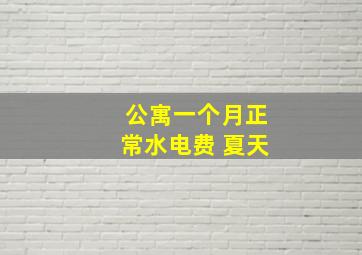 公寓一个月正常水电费 夏天